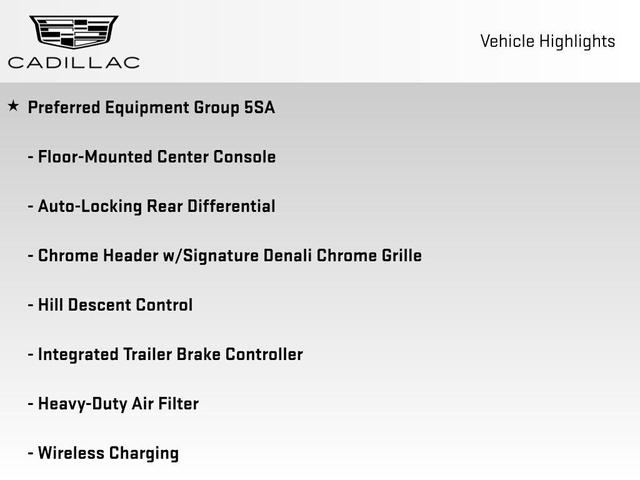 CADILLAC

Vehicle Highlights

★ Preferred Equipment Group 5SA

- Floor-Mounted Center Console

- Auto-Locking Rear Differential

- Chrome Header w/Signature Denali Chrome Grille

- Hill Descent Control

- Integrated Trailer Brake Controller

- Heavy-Duty Air Filter

- Wireless Charging